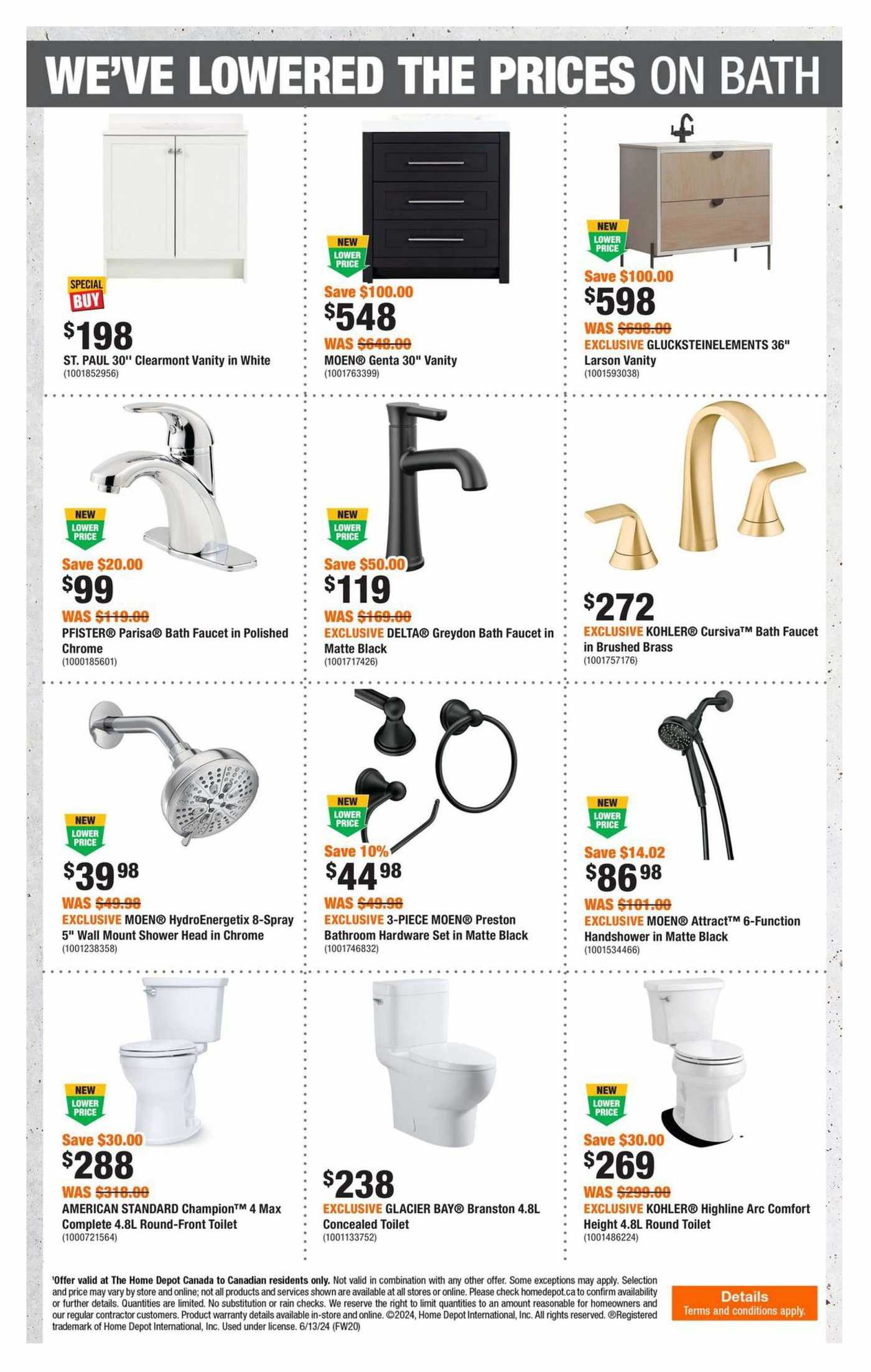 WE'VE LOWERED THE PRICES ON BATH

SPECIAL BUY
$198
ST. PAUL 30'' Clearmont Vanity in White
(1001852956)

NEW LOWER PRICE
Save $100.00
$548
WAS $648.00
MOEN® Genta 30" Vanity
(1001763399)

NEW LOWER PRICE
Save $100.00
$598
WAS $698.00
EXCLUSIVE GLUCKSTEINELEMENTS 36" Larson Vanity
(1001593038)

NEW LOWER PRICE
Save $20.00
$99
WAS $119.00
PFISTER® Parisa® Bath Faucet in Polished Chrome
(1000185601)

NEW LOWER PRICE
Save $50.00
$119
WAS $169.00
EXCLUSIVE DELTA® Greydon Bath Faucet in Matte Black
(1001717426)

$272
EXCLUSIVE KOHLER® Cursiva™ Bath Faucet in Brushed Brass
(1001757176)

NEW LOWER PRICE
$39 98
WAS $49.98
EXCLUSIVE MOEN® HydroEnergetix 8-Spray 5" Wall Mount Shower Head in Chrome
(1001238358)

NEW LOWER PRICE
Save 10%
$44 98
WAS $49.98
EXCLUSIVE 3-PIECE MOEN® Preston Bathroom Hardware Set in Matte Black
(1001746832)

NEW LOWER PRICE
Save $14.02
$86 98
WAS $101.00
EXCLUSIVE MOEN® Attract™ 6-Function Handshower in Matte Black
(1001534466)

NEW LOWER PRICE
Save $30.00
$288
WAS $318.00
AMERICAN STANDARD Champion™ 4 Max Complete 4.8L Round-Front Toilet
(1000721564)

$238
EXCLUSIVE GLACIER BAY® Branston 4.8L Concealed Toilet
(1001133752)

NEW LOWER PRICE
Save $30.00
$269
WAS $299.00
EXCLUSIVE KOHLER® Highline Arc Comfort Height 4.8L Round Toilet
(1001486224)

¹Offer valid at The Home Depot Canada to Canadian residents only. Not valid in combination with any other offer. Some exceptions may apply. Selection and price may vary by store and online; not all products and services shown are available at all stores or online. Please check homedepot.ca to confirm availability or further details. Quantities are limited. No substitution or rain checks. We reserve the right to limit quantities to an amount reasonable for homeowners and our regular contractor customers. Product warranty details available in-store and online. ©2024, Home Depot International, Inc. All rights reserved. ®Registered trademark of Home Depot International, Inc. Used under license. 6/13/24 (FW20)

Details
Terms and conditions apply.